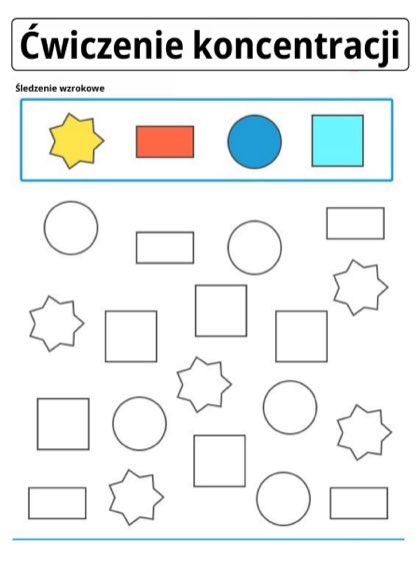 Ćwiczenie koncentracji

Śledzenie wzrokowe